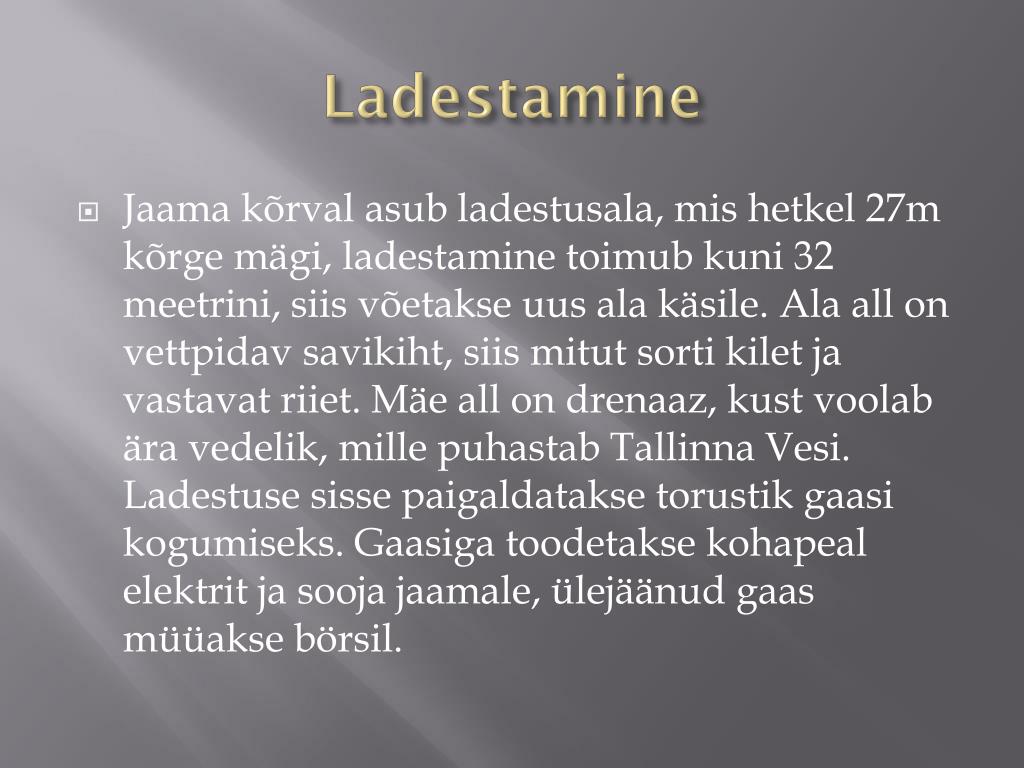 Ladestamine

Jaama kõrval asub ladestusala, mis hetkel 27m kõrge mägi, ladestamine toimub kuni 32 meetrini, siis võetakse uus ala käsile. Ala all on vettpidav savikiht, siis mitut sorti kilet ja vastavat riiet. Mäe all on drenaaz, kust voolab ära vedelik, mille puhastab Tallinna Vesi. Ladestuse sisse paigaldatakse torustik gaasi kogumiseks. Gaasiga toodetakse kohapeal elektrit ja sooja jaamale, ülejäänud gaas müüakse börsil.